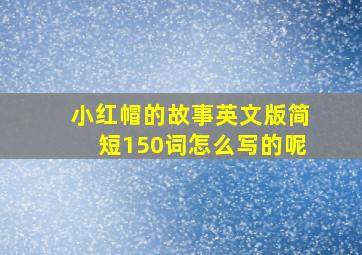 小红帽的故事英文版简短150词怎么写的呢